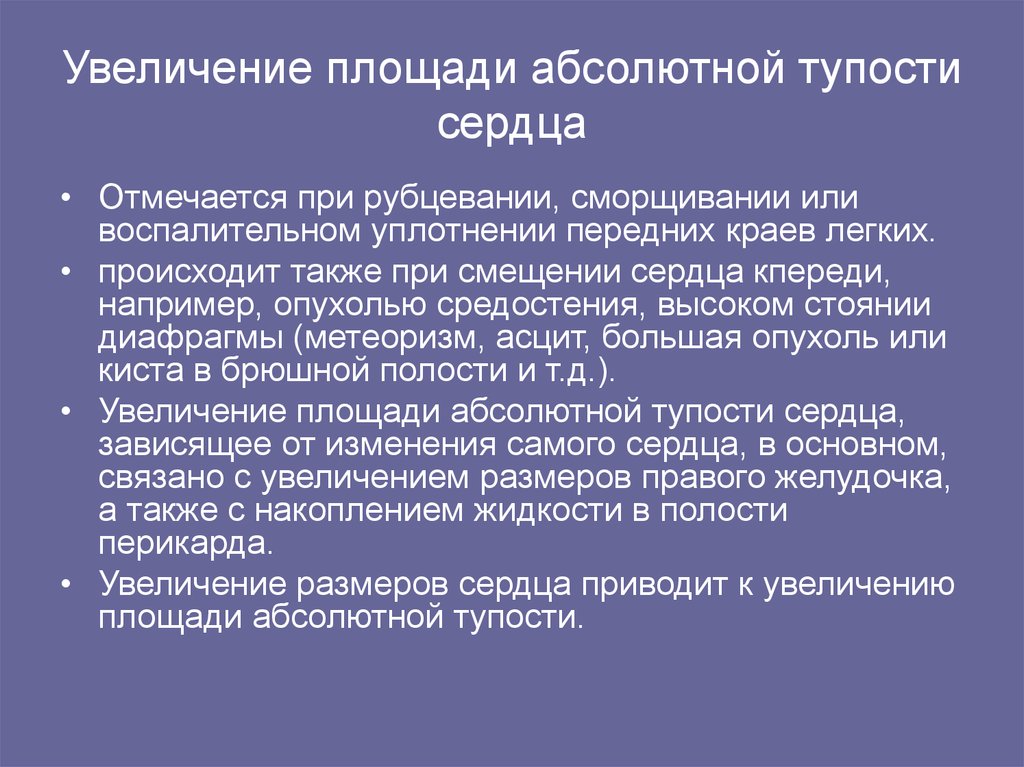 Увеличение площади абсолютной тупости сердца

• Отмечается при рубцевании, сморщивании или воспалительном уплотнении передних краев легких.
• происходит также при смещении сердца кпереди, например, опухолью средостения, высоком стоянии диафрагмы (метеоризм, асцит, большая опухоль или киста в брюшной полости и т.д.).
• Увеличение площади абсолютной тупости сердца, зависящее от изменения самого сердца, в основном, связано с увеличением размеров правого желудочка, а также с накоплением жидкости в полости перикарда.
• Увеличение размеров сердца приводит к увеличению площади абсолютной тупости.